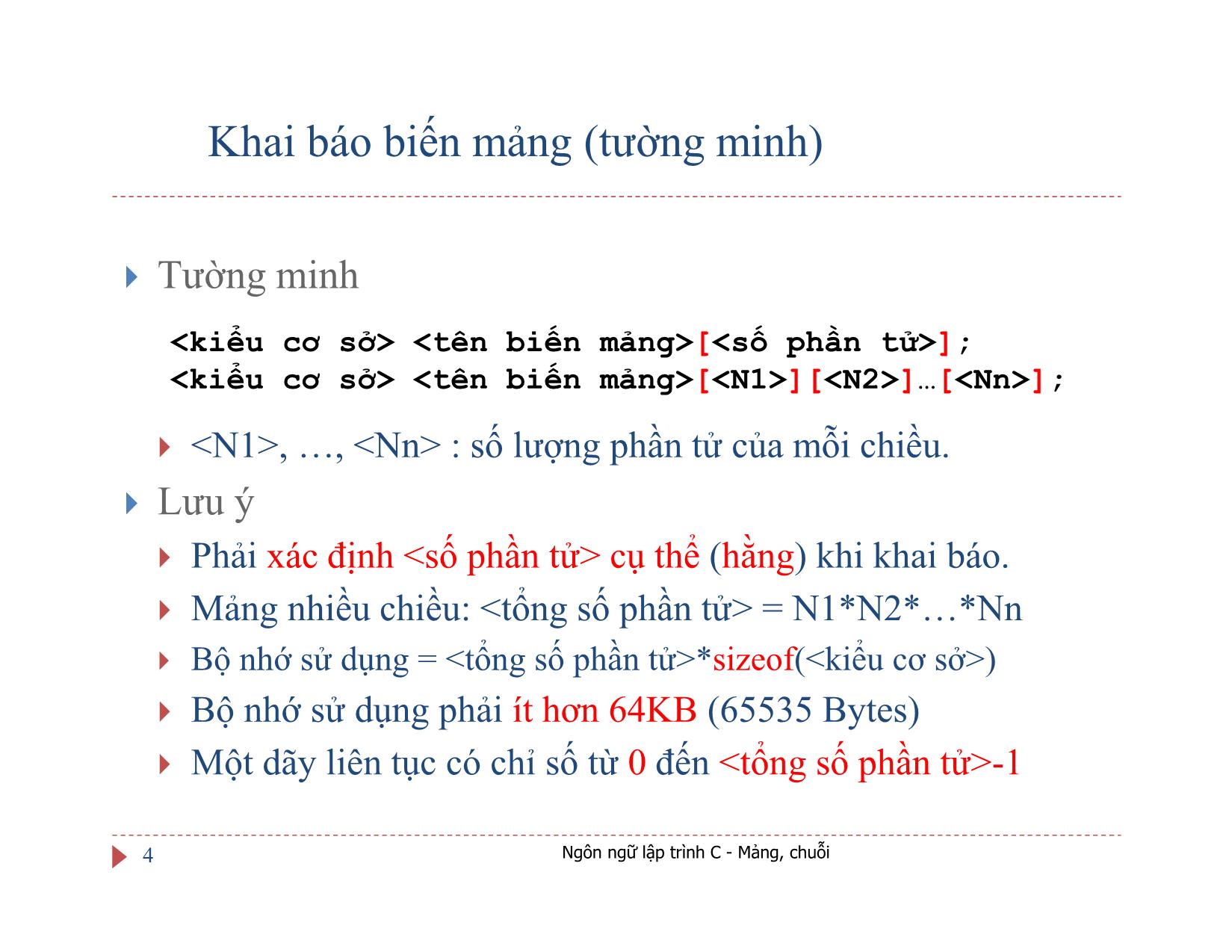 Khai báo biến mảng (tường minh)

Tường minh

<kiểu cơ sở> <tên biến mảng>[<số phần tử>];
<kiểu cơ sở> <tên biến mảng>[<N1>][<N2>]…[<Nn>];

<N1>, …, <Nn> : số lượng phần tử của mỗi chiều.

Lưu ý

Phải xác định <số phần tử> cụ thể (hằng) khi khai báo.

Mảng nhiều chiều: <tổng số phần tử> = N1*N2*…*Nn

Bộ nhớ sử dụng = <tổng số phần tử>*sizeof(<kiểu cơ sở>)

Bộ nhớ sử dụng phải ít hơn 64KB (65535 Bytes)

Một dãy liên tục có chỉ số từ 0 đến <tổng số phần tử>-1

4

Ngôn ngữ lập trình C - Mảng, chuỗi